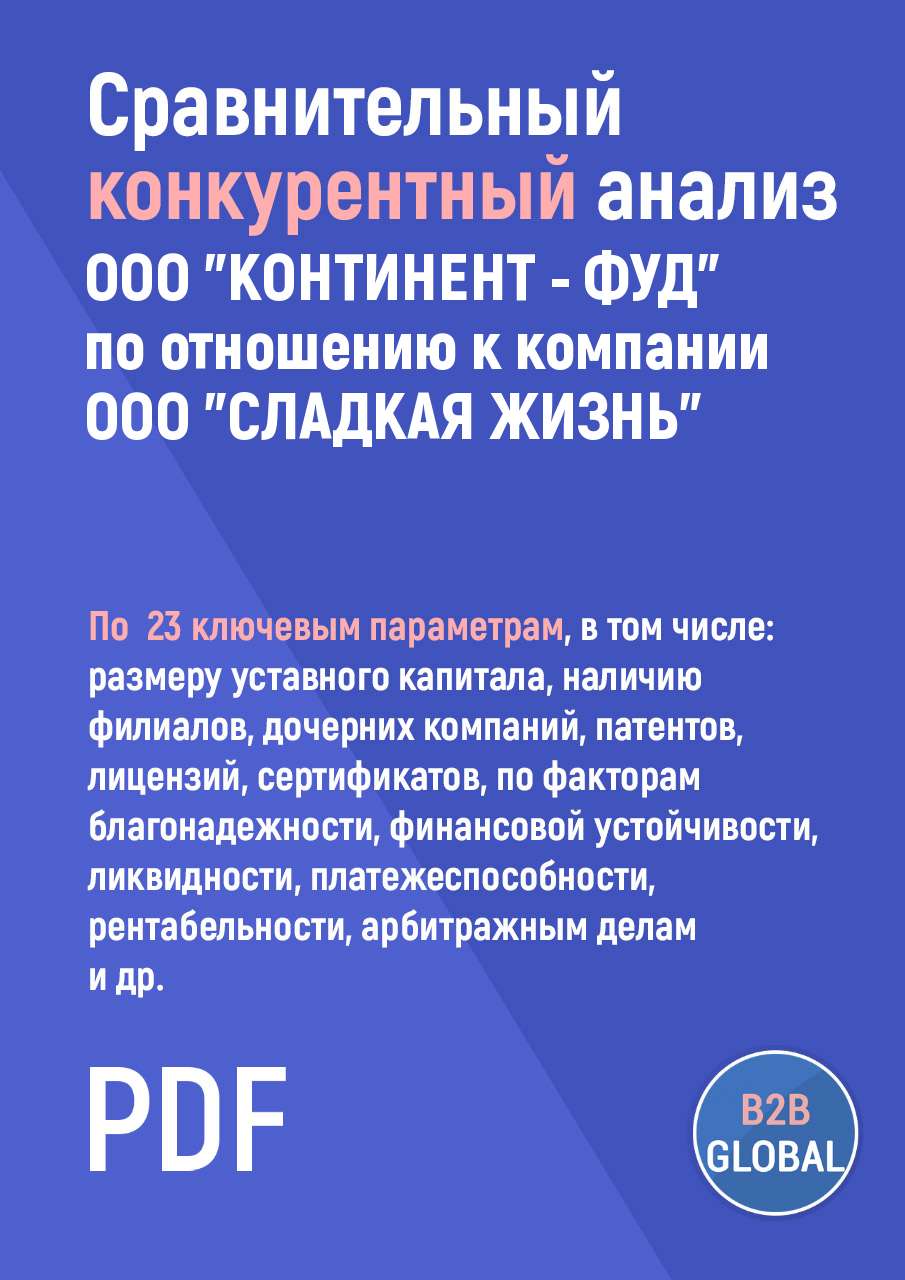 Сравнительный конкурентный анализ ООО "КОНТИНЕНТ - ФУД" по отношению к компании ООО "СЛАДКАЯ ЖИЗНЬ"

По 23 ключевым параметрам, в том числе: размеру уставного капитала, наличию филиалов, дочерних компаний, патентов, лицензий, сертификатов, по факторам благонадежности, финансовой устойчивости, ликвидности, платежеспособности, рентабельности, арбитражным делам и др.

PDF

B2B GLOBAL